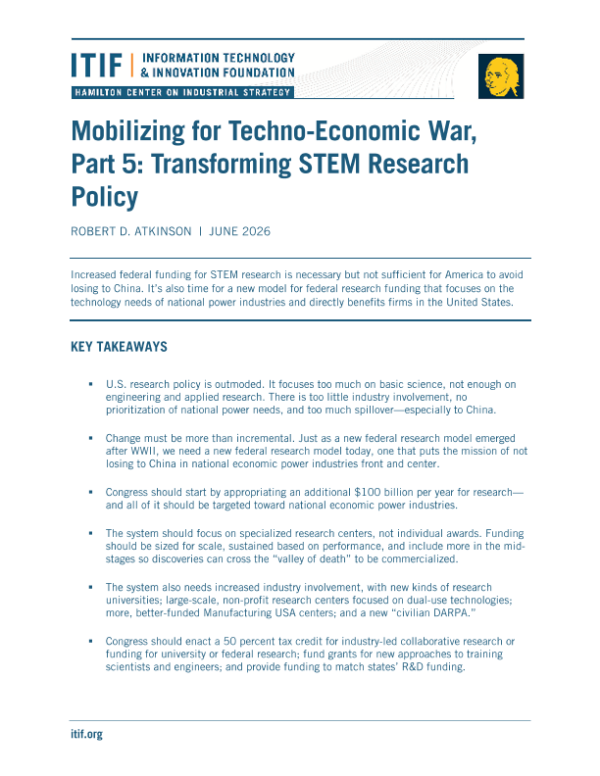 ITIF | INFORMATION TECHNOLOGY & INNOVATION FOUNDATION

HAMILTON CENTER ON INDUSTRIAL STRATEGY

Mobilizing for Techno-Economic War, Part 5: Transforming STEM Research Policy

ROBERT D. ATKINSON | JUNE 2026

Increased federal funding for STEM research is necessary but not sufficient for America to avoid losing to China. It's also time for a new model for federal research funding that focuses on the technology needs of national power industries and directly benefits firms in the United States.

KEY TAKEAWAYS

▪ U.S. research policy is outmoded. It focuses too much on basic science, not enough on engineering and applied research. There is too little industry involvement, no prioritization of national power needs, and too much spillover—especially to China.

▪ Change must be more than incremental. Just as a new federal research model emerged after WWII, we need a new federal research model today, one that puts the mission of not losing to China in national economic power industries front and center.

▪ Congress should start by appropriating an additional $100 billion per year for research—and all of it should be targeted toward national economic power industries.

▪ The system should focus on specialized research centers, not individual awards. Funding should be sized for scale, sustained based on performance, and include more in the mid-stages so discoveries can cross the "valley of death" to be commercialized.

▪ The system also needs increased industry involvement, with new kinds of research universities; large-scale, non-profit research centers focused on dual-use technologies; more, better-funded Manufacturing USA centers; and a new "civilian DARPA."

▪ Congress should enact a 50 percent tax credit for industry-led collaborative research or funding for university or federal research; fund grants for new approaches to training scientists and engineers; and provide funding to match states' R&D funding.

itif.org